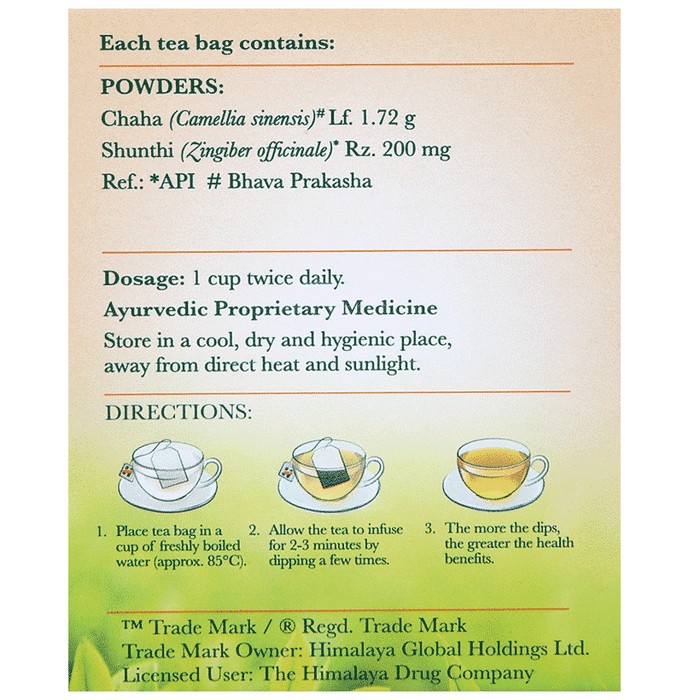 Each tea bag contains:

POWDERS:
Chaha (Camellia sinensis)# Lf. 1.72 g
Shunthi (Zingiber officinale)* Rz. 200 mg
Ref.: *API # Bhava Prakasha

Dosage: 1 cup twice daily.
Ayurvedic Proprietary Medicine
Store in a cool, dry and hygienic place, away from direct heat and sunlight.

DIRECTIONS:

1. Place tea bag in a cup of freshly boiled water (approx. 85°C).
2. Allow the tea to infuse for 2-3 minutes by dipping a few times.
3. The more the dips, the greater the health benefits.

™ Trade Mark / ® Regd. Trade Mark
Trade Mark Owner: Himalaya Global Holdings Ltd.
Licensed User: The Himalaya Drug Company